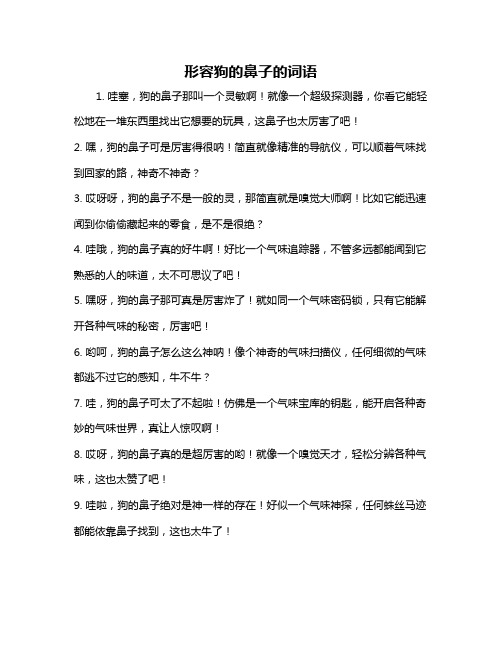 形容狗的鼻子的词语

1. 哇塞，狗的鼻子那叫一个灵敏啊！就像一个超级探测器，你看它能轻松地在一堆东西里找出它想要的玩具，这鼻子也太厉害了吧！

2. 嘿，狗的鼻子可是厉害得很呐！简直就像精准的导航仪，可以顺着气味找到回家的路，神奇不神奇？

3. 哎呀呀，狗的鼻子不是一般的灵，那简直就是嗅觉大师啊！比如它能迅速闻到你偷偷藏起来的零食，是不是很绝？

4. 哇哦，狗的鼻子真的好牛啊！好比一个气味追踪器，不管多远都能闻到它熟悉的人的味道，太不可思议了吧！

5. 嘿呀，狗的鼻子那可真是厉害炸了！就如同一个气味密码锁，只有它能解开各种气味的秘密，厉害吧！

6. 哟呵，狗的鼻子怎么这么神呐！像个神奇的气味扫描仪，任何细微的气味都逃不过它的感知，牛不牛？

7. 哇，狗的鼻子可太了不起啦！仿佛是一个气味宝库的钥匙，能开启各种奇妙的气味世界，真让人惊叹啊！

8. 哎呀，狗的鼻子真的是超厉害的哟！就像一个嗅觉天才，轻松分辨各种气味，这也太赞了吧！

9. 哇啦，狗的鼻子绝对是神一样的存在！好似一个气味神探，任何蛛丝马迹都能依靠鼻子找到，这也太牛了！